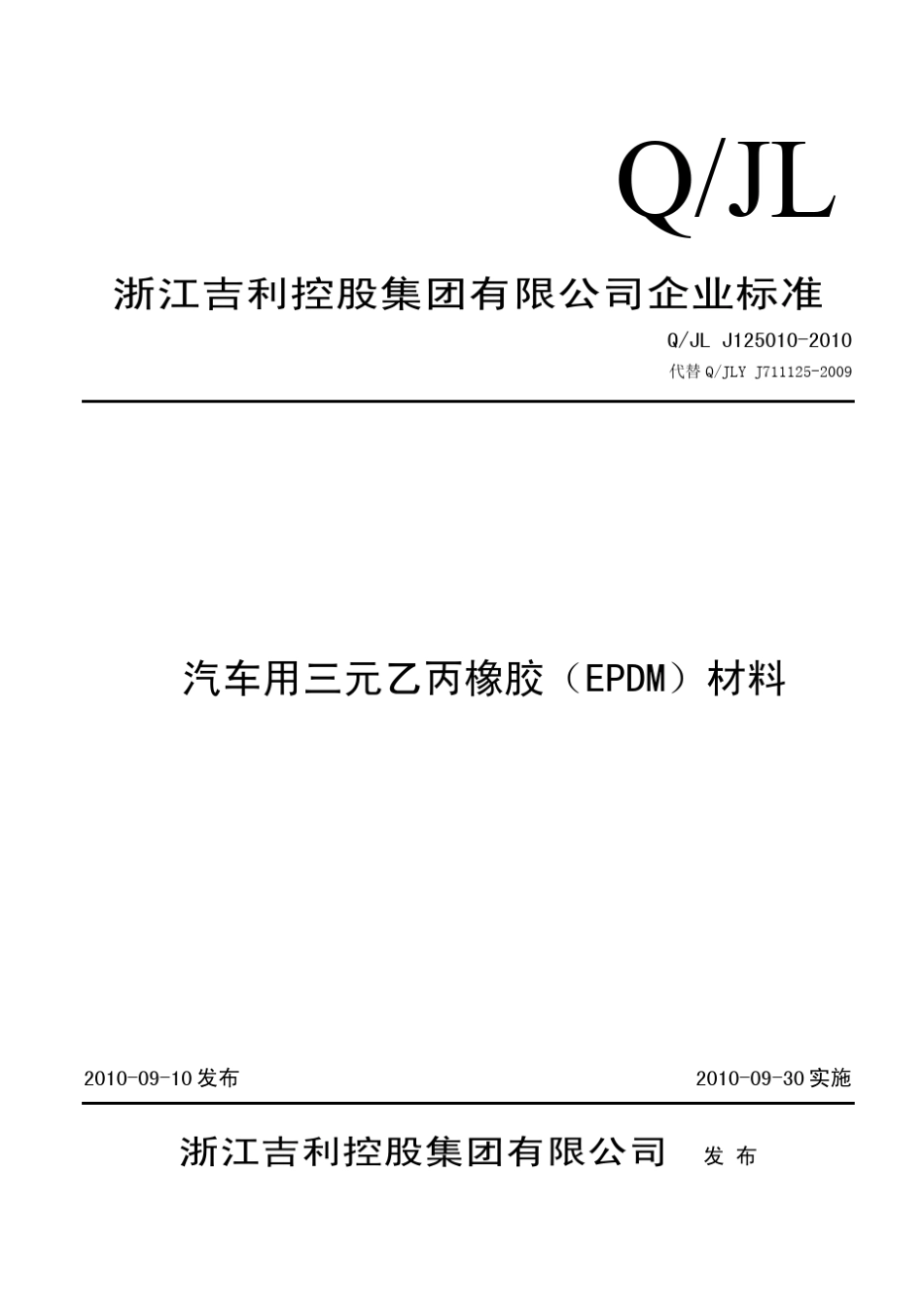 Q/JL

浙江吉利控股集团有限公司企业标准

Q/JL J125010-2010

代替 Q/JLY J711125-2009

汽车用三元乙丙橡胶（EPDM）材料

2010-09-10 发布

2010-09-30 实施

浙江吉利控股集团有限公司 发 布